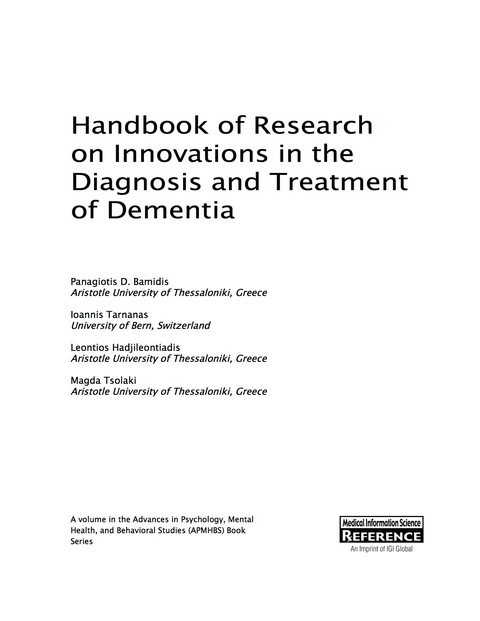 Handbook of Research on Innovations in the Diagnosis and Treatment of Dementia

Panagiotis D. Bamidis
Aristotle University of Thessaloniki, Greece

Ioannis Tarnanas
University of Bern, Switzerland

Leontios Hadjileontiadis
Aristotle University of Thessaloniki, Greece

Magda Tsolaki
Aristotle University of Thessaloniki, Greece

A volume in the Advances in Psychology, Mental Health, and Behavioral Studies (APMHBS) Book Series

Medical Information Science
REFERENCE
An Imprint of IGI Global